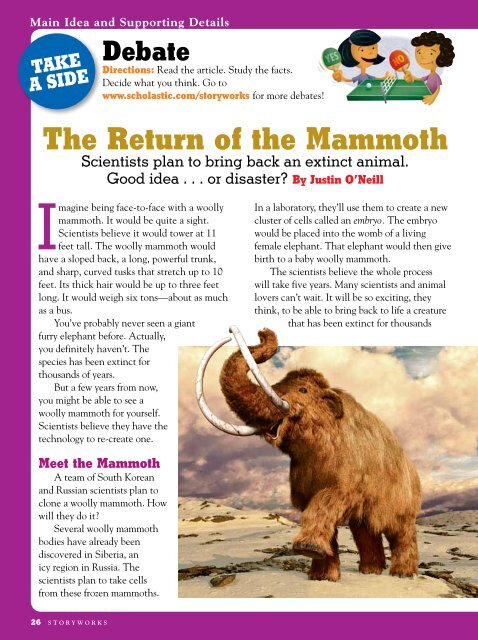 Main Idea and Supporting Details

TAKE A SIDE

Debate

Directions: Read the article. Study the facts. Decide what you think. Go to www.scholastic.com/storyworks for more debates!

YES NO

The Return of the Mammoth

Scientists plan to bring back an extinct animal. Good idea . . . or disaster? By Justin O'Neill

Imagine being face-to-face with a woolly mammoth. It would be quite a sight. Scientists believe it would tower at 11 feet tall. The woolly mammoth would have a sloped back, a long, powerful trunk, and sharp, curved tusks that stretch up to 10 feet. Its thick hair would be up to three feet long. It would weigh six tons—about as much as a bus.

You've probably never seen a giant furry elephant before. Actually, you definitely haven't. The species has been extinct for thousands of years.

But a few years from now, you might be able to see a woolly mammoth for yourself. Scientists believe they have the technology to re-create one.

Meet the Mammoth

A team of South Korean and Russian scientists plan to clone a woolly mammoth. How will they do it?

Several woolly mammoth bodies have already been discovered in Siberia, an icy region in Russia. The scientists plan to take cells from these frozen mammoths. In a laboratory, they'll use them to create a new cluster of cells called an embryo. The embryo would be placed into the womb of a living female elephant. That elephant would then give birth to a baby woolly mammoth.

The scientists believe the whole process will take five years. Many scientists and animal lovers can't wait. It will be so exciting, they think, to be able to bring back to life a creature that has been extinct for thousands

26 STORYWORKS